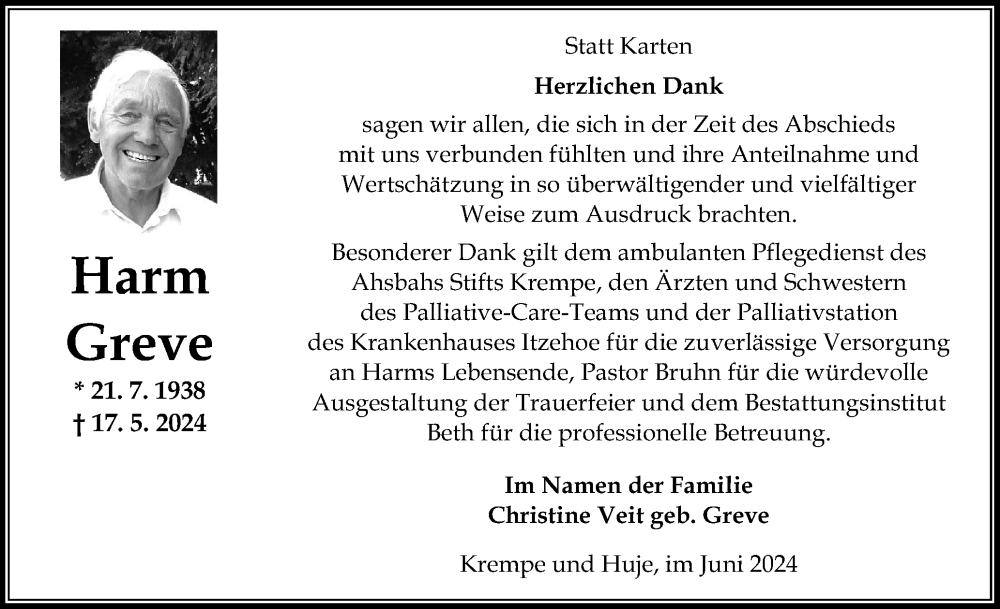 Harm
Greve

* 21. 7. 1938
† 17. 5. 2024

Statt Karten

Herzlichen Dank

sagen wir allen, die sich in der Zeit des Abschieds mit uns verbunden fühlten und ihre Anteilnahme und Wertschätzung in so überwältigender und vielfältiger Weise zum Ausdruck brachten.

Besonderer Dank gilt dem ambulanten Pflegedienst des Ahsbahs Stifts Krempe, den Ärzten und Schwestern des Palliative-Care-Teams und der Palliativstation des Krankenhauses Itzehoe für die zuverlässige Versorgung an Harms Lebensende, Pastor Bruhn für die würdevolle Ausgestaltung der Trauerfeier und dem Bestattungsinstitut Beth für die professionelle Betreuung.

Im Namen der Familie
Christine Veit geb. Greve

Krempe und Huje, im Juni 2024